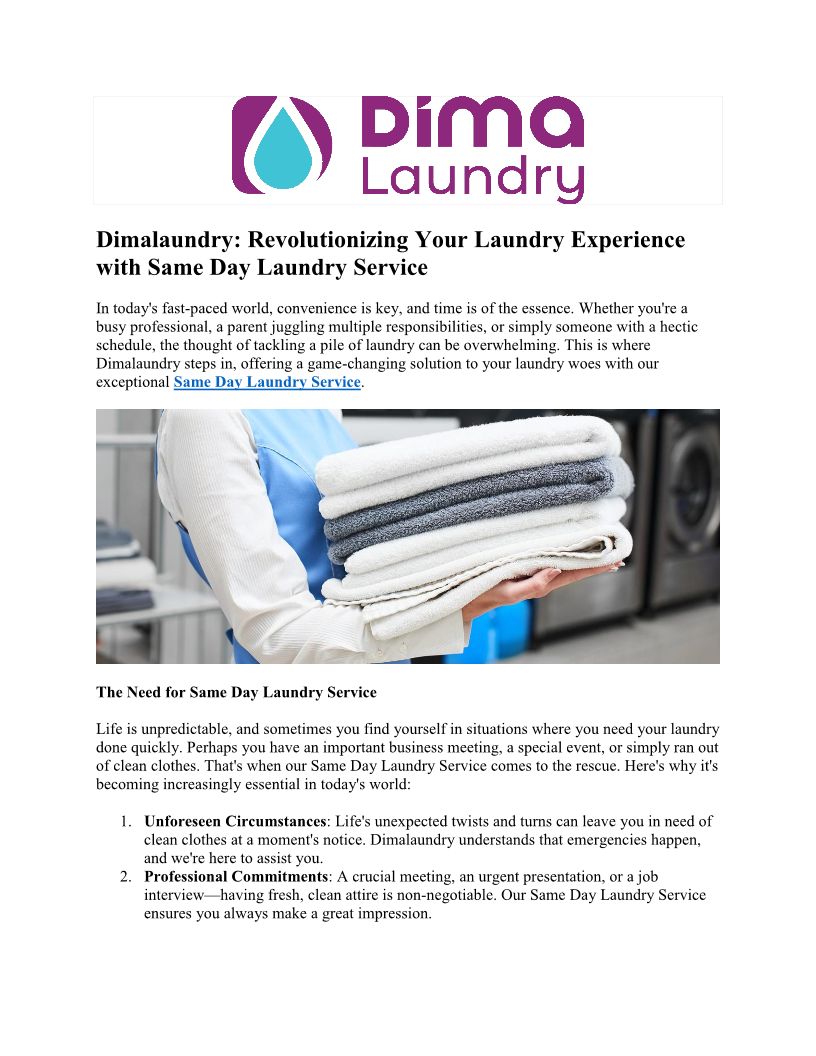 Dima Laundry

Dimalaundry: Revolutionizing Your Laundry Experience with Same Day Laundry Service

In today's fast-paced world, convenience is key, and time is of the essence. Whether you're a busy professional, a parent juggling multiple responsibilities, or simply someone with a hectic schedule, the thought of tackling a pile of laundry can be overwhelming. This is where Dimalaundry steps in, offering a game-changing solution to your laundry woes with our exceptional Same Day Laundry Service.

The Need for Same Day Laundry Service

Life is unpredictable, and sometimes you find yourself in situations where you need your laundry done quickly. Perhaps you have an important business meeting, a special event, or simply ran out of clean clothes. That's when our Same Day Laundry Service comes to the rescue. Here's why it's becoming increasingly essential in today's world:

1. Unforeseen Circumstances: Life's unexpected twists and turns can leave you in need of clean clothes at a moment's notice. Dimalaundry understands that emergencies happen, and we're here to assist you.
2. Professional Commitments: A crucial meeting, an urgent presentation, or a job interview—having fresh, clean attire is non-negotiable. Our Same Day Laundry Service ensures you always make a great impression.